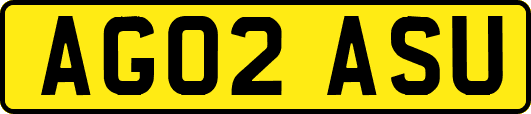 AG02 ASU